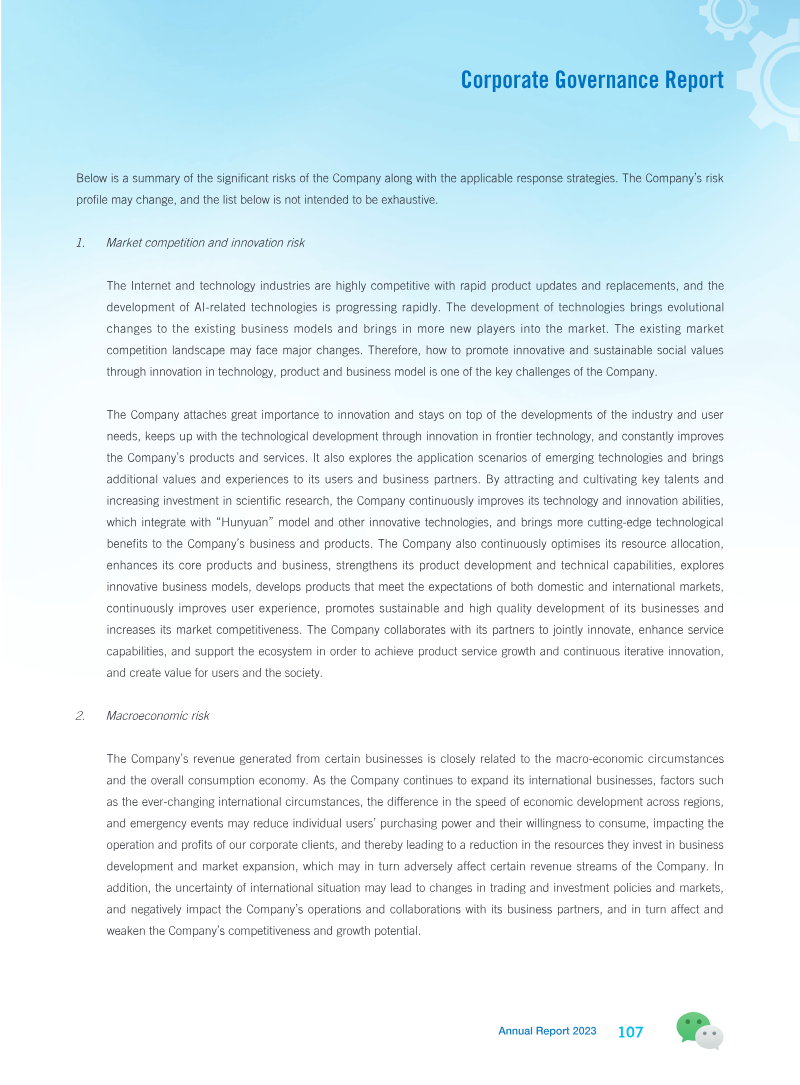 Corporate Governance Report

Below is a summary of the significant risks of the Company along with the applicable response strategies. The Company's risk profile may change, and the list below is not intended to be exhaustive.

1. Market competition and innovation risk

The Internet and technology industries are highly competitive with rapid product updates and replacements, and the development of AI-related technologies is progressing rapidly. The development of technologies brings evolutional changes to the existing business models and brings in more new players into the market. The existing market competition landscape may face major changes. Therefore, how to promote innovative and sustainable social values through innovation in technology, product and business model is one of the key challenges of the Company.

The Company attaches great importance to innovation and stays on top of the developments of the industry and user needs, keeps up with the technological development through innovation in frontier technology, and constantly improves the Company's products and services. It also explores the application scenarios of emerging technologies and brings additional values and experiences to its users and business partners. By attracting and cultivating key talents and increasing investment in scientific research, the Company continuously improves its technology and innovation abilities, which integrate with "Hunyuan" model and other innovative technologies, and brings more cutting-edge technological benefits to the Company's business and products. The Company also continuously optimises its resource allocation, enhances its core products and business, strengthens its product development and technical capabilities, explores innovative business models, develops products that meet the expectations of both domestic and international markets, continuously improves user experience, promotes sustainable and high quality development of its businesses and increases its market competitiveness. The Company collaborates with its partners to jointly innovate, enhance service capabilities, and support the ecosystem in order to achieve product service growth and continuous iterative innovation, and create value for users and the society.

2. Macroeconomic risk

The Company's revenue generated from certain businesses is closely related to the macro-economic circumstances and the overall consumption economy. As the Company continues to expand its international businesses, factors such as the ever-changing international circumstances, the difference in the speed of economic development across regions, and emergency events may reduce individual users' purchasing power and their willingness to consume, impacting the operation and profits of our corporate clients, and thereby leading to a reduction in the resources they invest in business development and market expansion, which may in turn adversely affect certain revenue streams of the Company. In addition, the uncertainty of international situation may lead to changes in trading and investment policies and markets, and negatively impact the Company's operations and collaborations with its business partners, and in turn affect and weaken the Company's competitiveness and growth potential.

Annual Report 2023 107